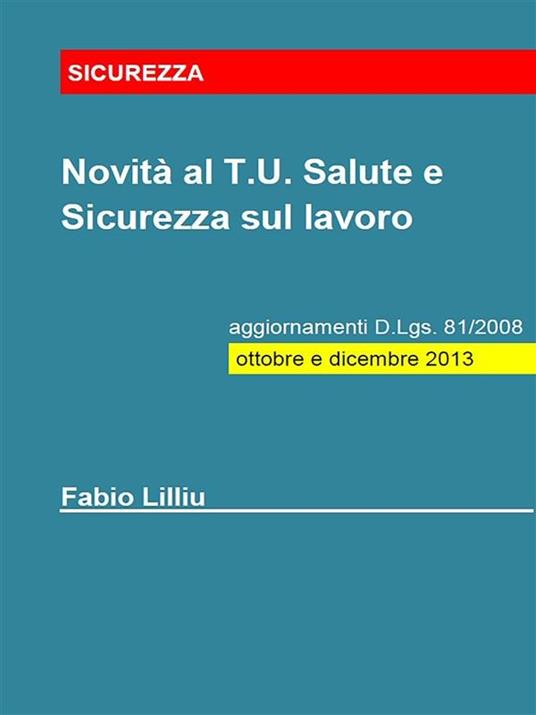 SICUREZZA

Novità al T.U. Salute e Sicurezza sul lavoro

aggiornamenti D.Lgs. 81/2008

ottobre e dicembre 2013

Fabio Lilliu